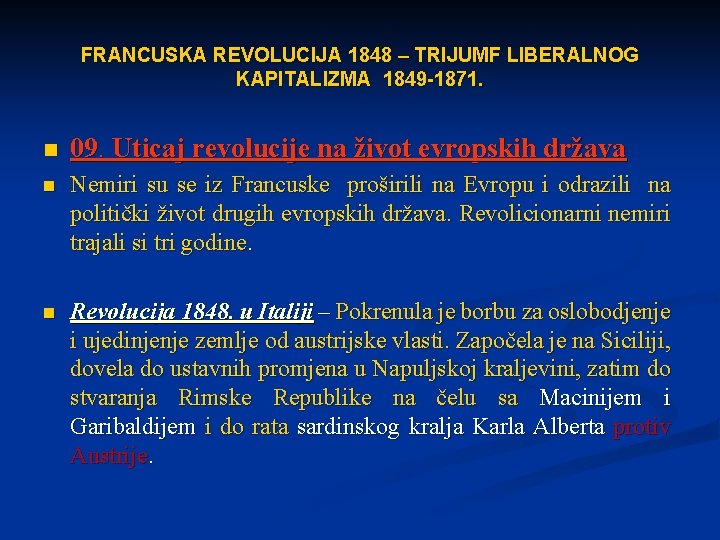 FRANCUSKA REVOLUCIJA 1848 – TRIJUMF LIBERALNOG KAPITALIZMA 1849-1871.

09. Uticaj revolucije na život evropskih država

Nemiri su se iz Francuske proširili na Evropu i odrazili na politički život drugih evropskih država. Revolicionarni nemiri trajali si tri godine.

Revolucija 1848. u Italiji – Pokrenula je borbu za oslobodjenje i ujedinjenje zemlje od austrijske vlasti. Započela je na Siciliji, dovela do ustavnih promjena u Napuljskoj kraljevini, zatim do stvaranja Rimske Republike na čelu sa Macinijem i Garibaldijem i do rata sardinskog kralja Karla Alberta protiv Austrije.